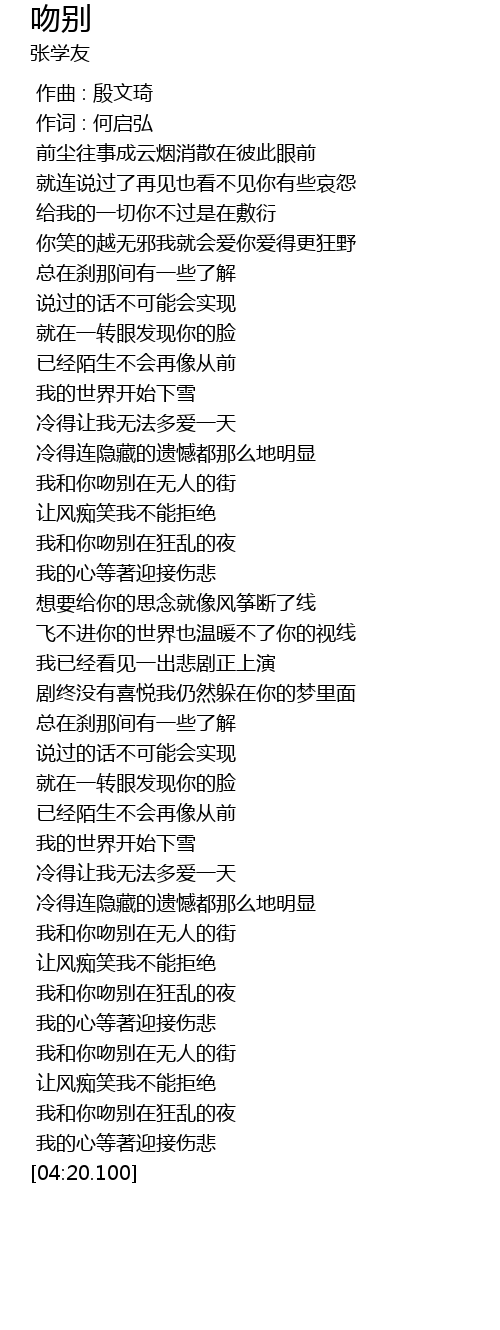 吻别
张学友

作曲 : 殷文琦
作词 : 何启弘
前尘往事成云烟消散在彼此眼前
就连说过了再见也看不见你有些哀怨
给我的一切你不过是在敷衍
你笑的越无邪我就会爱你爱得更狂野
总在刹那间有一些了解
说过的话不可能会实现
就在一转眼发现你的脸
已经陌生不会再像从前
我的世界开始下雪
冷得让我无法多爱一天
冷得连隐藏的遗憾都那么地明显
我和你吻别在无人的街
让风痴笑我不能拒绝
我和你吻别在狂乱的夜
我的心等著迎接伤悲
想要给你的思念就像风筝断了线
飞不进你的世界也温暖不了你的视线
我已经看见一出悲剧正上演
剧终没有喜悦我仍然躲在你的梦里面
总在刹那间有一些了解
说过的话不可能会实现
就在一转眼发现你的脸
已经陌生不会再像从前
我的世界开始下雪
冷得让我无法多爱一天
冷得连隐藏的遗憾都那么地明显
我和你吻别在无人的街
让风痴笑我不能拒绝
我和你吻别在狂乱的夜
我的心等著迎接伤悲
我和你吻别在无人的街
让风痴笑我不能拒绝
我和你吻别在狂乱的夜
我的心等著迎接伤悲
[04:20.100]